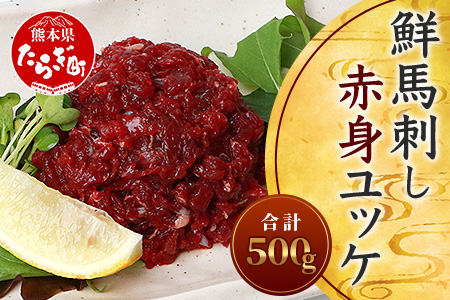 熊本県
たらぎ町

鮮馬刺し
赤身ユッケ

合計
500g